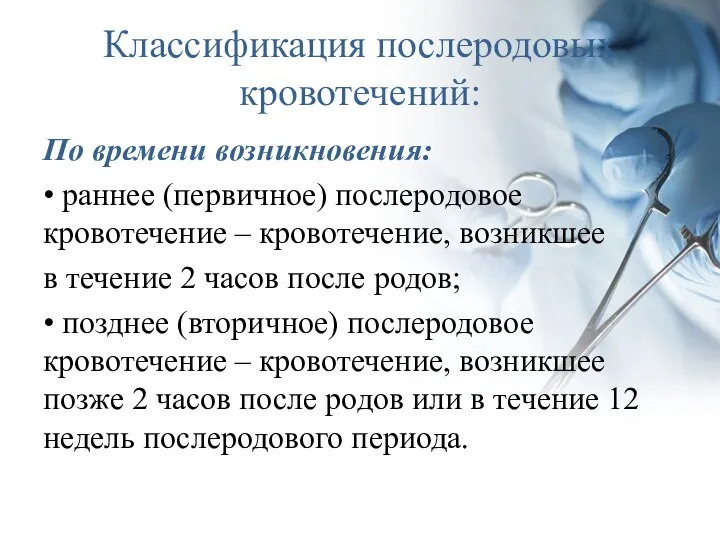 Классификация послеродовых кровотечений:

По времени возникновения:

• раннее (первичное) послеродовое кровотечение – кровотечение, возникшее

в течение 2 часов после родов;

• позднее (вторичное) послеродовое кровотечение – кровотечение, возникшее позже 2 часов после родов или в течение 12 недель послеродового периода.